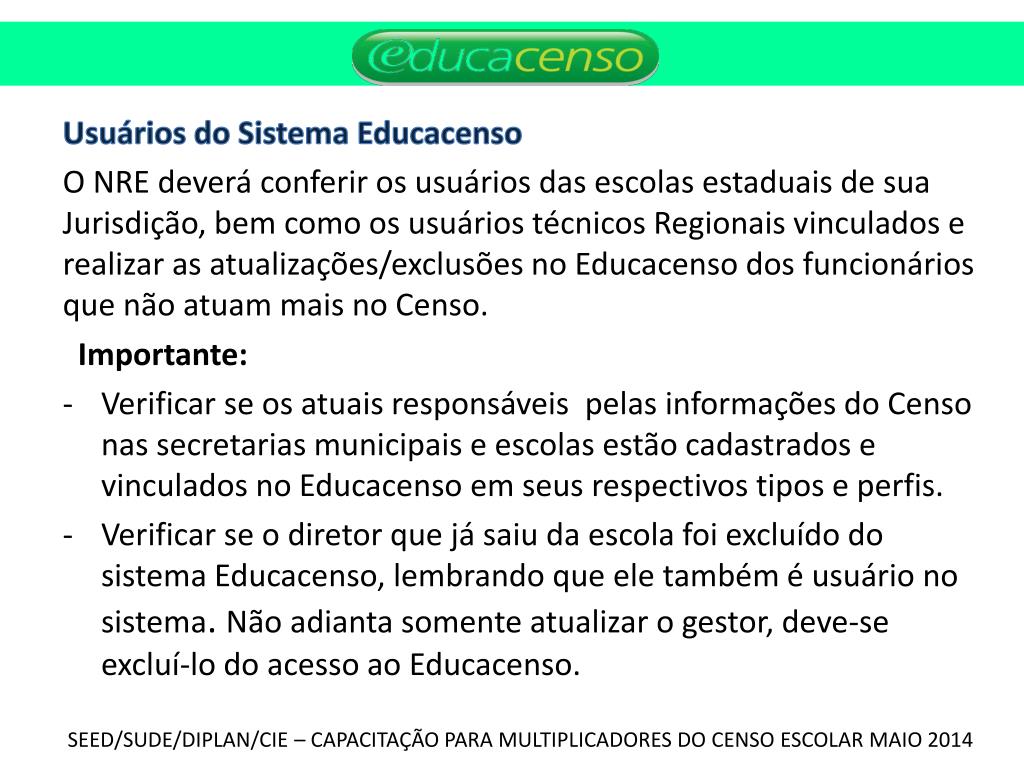 educacenso

Usuários do Sistema Educacenso

O NRE deverá conferir os usuários das escolas estaduais de sua Jurisdição, bem como os usuários técnicos Regionais vinculados e realizar as atualizações/exclusões no Educacenso dos funcionários que não atuam mais no Censo.

Importante:

- Verificar se os atuais responsáveis pelas informações do Censo nas secretarias municipais e escolas estão cadastrados e vinculados no Educacenso em seus respectivos tipos e perfis.
- Verificar se o diretor que já saiu da escola foi excluído do sistema Educacenso, lembrando que ele também é usuário no sistema. Não adianta somente atualizar o gestor, deve-se excluí-lo do acesso ao Educacenso.

SEED/SUDE/DIPLAN/CIE – CAPACITAÇÃO PARA MULTIPLICADORES DO CENSO ESCOLAR MAIO 2014